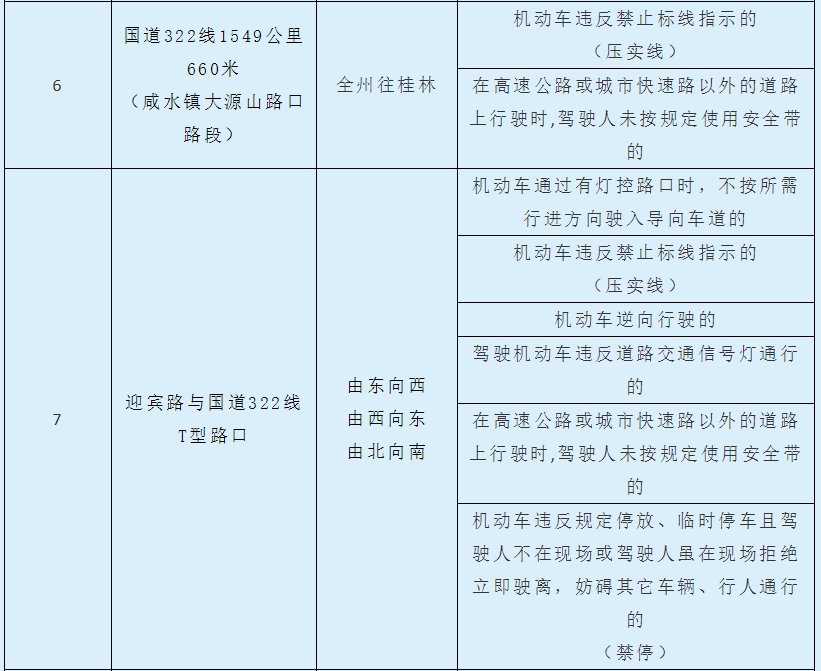 | 6 | 国道322线1549公里660米（咸水镇大源山路口路段） | 全州往桂林 | 机动车违反禁止标线指示的（压实线） |
|---|---|---|---|
| | | | 在高速公路或城市快速路以外的道路上行驶时,驾驶人未按规定使用安全带的 |
| 7 | 迎宾路与国道322线T型路口 | 由东向西 由西向东 由北向南 | 机动车通过有灯控路口时，不按所需行进方向驶入导向车道的 |
| | | | 机动车违反禁止标线指示的（压实线） |
| | | | 机动车逆向行驶的 |
| | | | 驾驶机动车违反道路交通信号灯通行的 |
| | | | 在高速公路或城市快速路以外的道路上行驶时,驾驶人未按规定使用安全带的 |
| | | | 机动车违反规定停放、临时停车且驾驶人不在现场或驾驶人虽在现场拒绝立即驶离，妨碍其它车辆、行人通行的（禁停） |